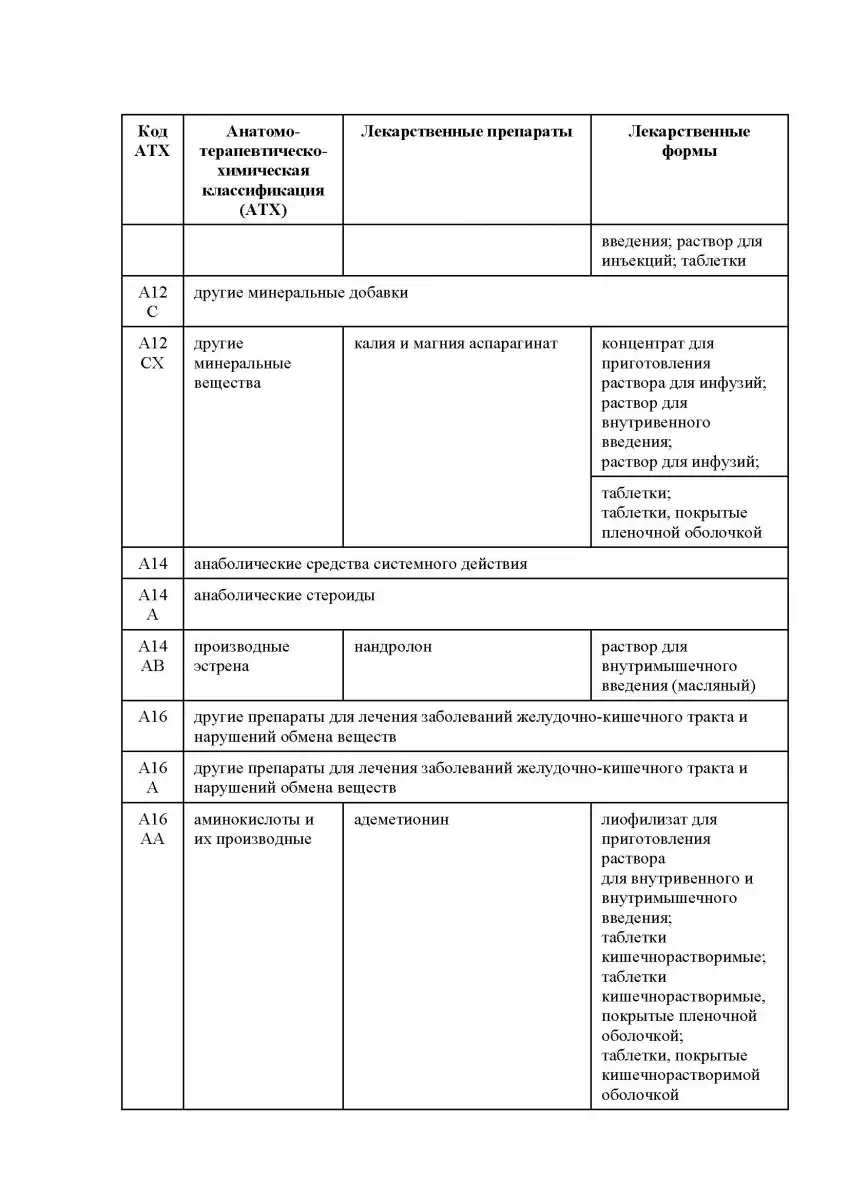 | Код АТХ | Анатомо-терапевтическо-химическая классификация (АТХ) | Лекарственные препараты | Лекарственные формы |
|---|---|---|---|
| | | | введения; раствор для инъекций; таблетки |
| A12 C | другие минеральные добавки | | |
| A12 CX | другие минеральные вещества | калия и магния аспарагинат | концентрат для приготовления раствора для инфузий; раствор для внутривенного введения; раствор для инфузий; |
| | | | таблетки; таблетки, покрытые пленочной оболочкой |
| A14 | анаболические средства системного действия | | |
| A14 A | анаболические стероиды | | |
| A14 AB | производные эстрена | нандролон | раствор для внутримышечного введения (масляный) |
| A16 | другие препараты для лечения заболеваний желудочно-кишечного тракта и нарушений обмена веществ | | |
| A16 A | другие препараты для лечения заболеваний желудочно-кишечного тракта и нарушений обмена веществ | | |
| A16 AA | аминокислоты и их производные | адеметионин | лиофилизат для приготовления раствора для внутривенного и внутримышечного введения; таблетки кишечнорастворимые; таблетки кишечнорастворимые, покрытые пленочной оболочкой; таблетки, покрытые кишечнорастворимой оболочкой |